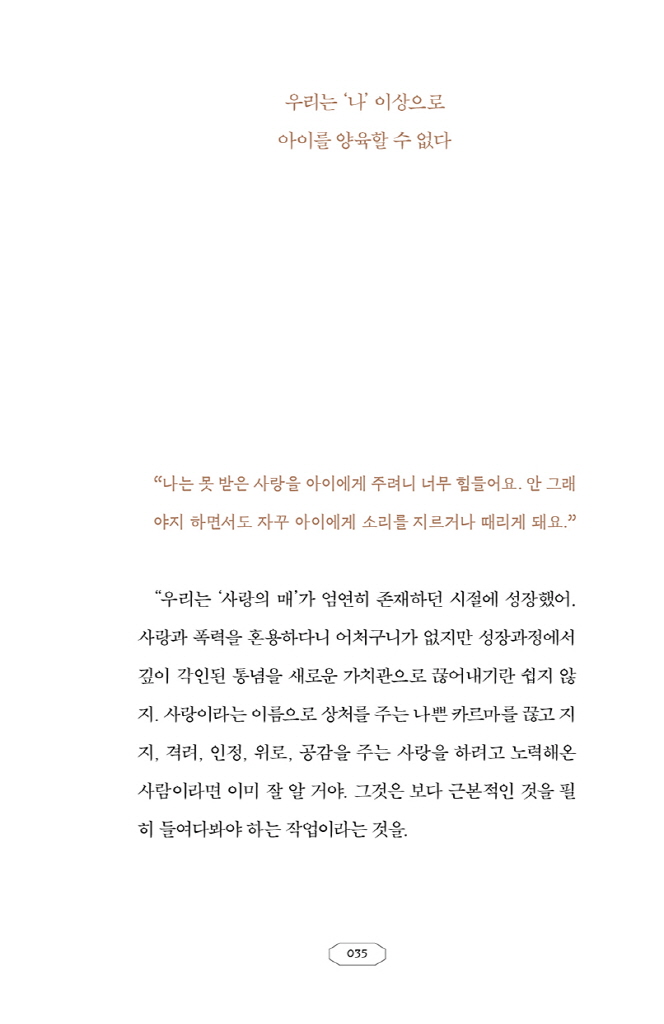 우리는 '나' 이상으로
아이를 양육할 수 없다

"나는 못 받은 사랑을 아이에게 주려니 너무 힘들어요. 안 그래야지 하면서도 자꾸 아이에게 소리를 지르거나 때리게 돼요."

"우리는 '사랑의 매'가 엄연히 존재하던 시절에 성장했어. 사랑과 폭력을 혼용하다니 어처구니가 없지만 성장과정에서 깊이 각인된 통념을 새로운 가치관으로 끊어내기란 쉽지 않지. 사랑이라는 이름으로 상처를 주는 나쁜 카르마를 끊고 지지, 격려, 인정, 위로, 공감을 주는 사랑을 하려고 노력해온 사람이라면 이미 잘 알 거야. 그것은 보다 근본적인 것을 필히 들여다봐야 하는 작업이라는 것을.

035